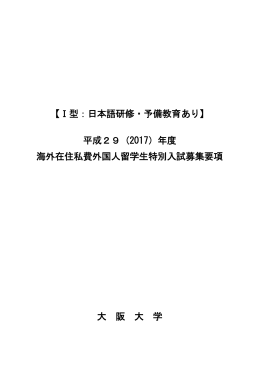 【Ⅰ型：日本語研修・予備教育あり】

平成２９（2017）年度
海外在住私費外国人留学生特別入試募集要項

大 阪 大 学